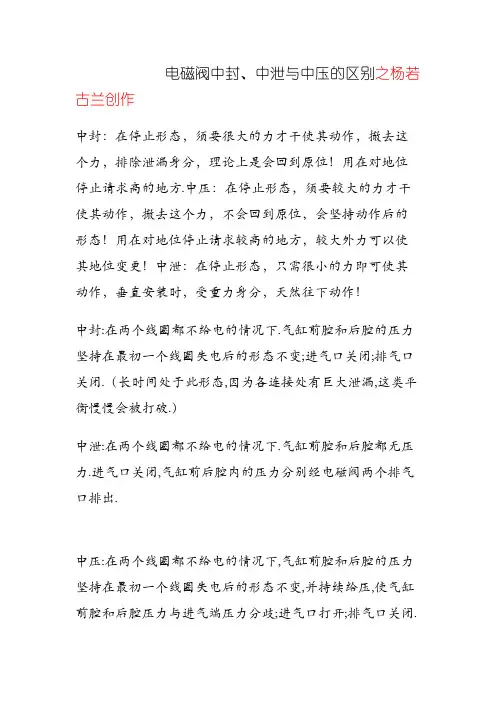 电磁阀中封、中泄与中压的区别之杨若古兰创作

中封：在停止形态，须要很大的力才干使其动作，撤去这个力，排除泄漏身分，理论上是会回到原位！用在对地位停止请求高的地方.中压：在停止形态，须要较大的力才干使其动作，撤去这个力，不会回到原位，会坚持动作后的形态！用在对地位停止请求较高的地方，较大外力可以使其地位变更！中泄：在停止形态，只需很小的力即可使其动作，垂直安装时，受重力身分，天然往下动作！

中封:在两个线圈都不给电的情况下.气缸前腔和后腔的压力坚持在最初一个线圈失电后的形态不变;进气口关闭;排气口关闭.（长时间处于此形态,因为各连接处有巨大泄漏,这类平衡慢慢会被打破.）

中泄:在两个线圈都不给电的情况下.气缸前腔和后腔都无压力.进气口关闭,气缸前后腔内的压力分别经电磁阀两个排气口排出.

中压:在两个线圈都不给电的情况下,气缸前腔和后腔的压力坚持在最初一个线圈失电后的形态不变,并持续给压,使气缸前腔和后腔压力与进气端压力分歧;进气口打开;排气口关闭.